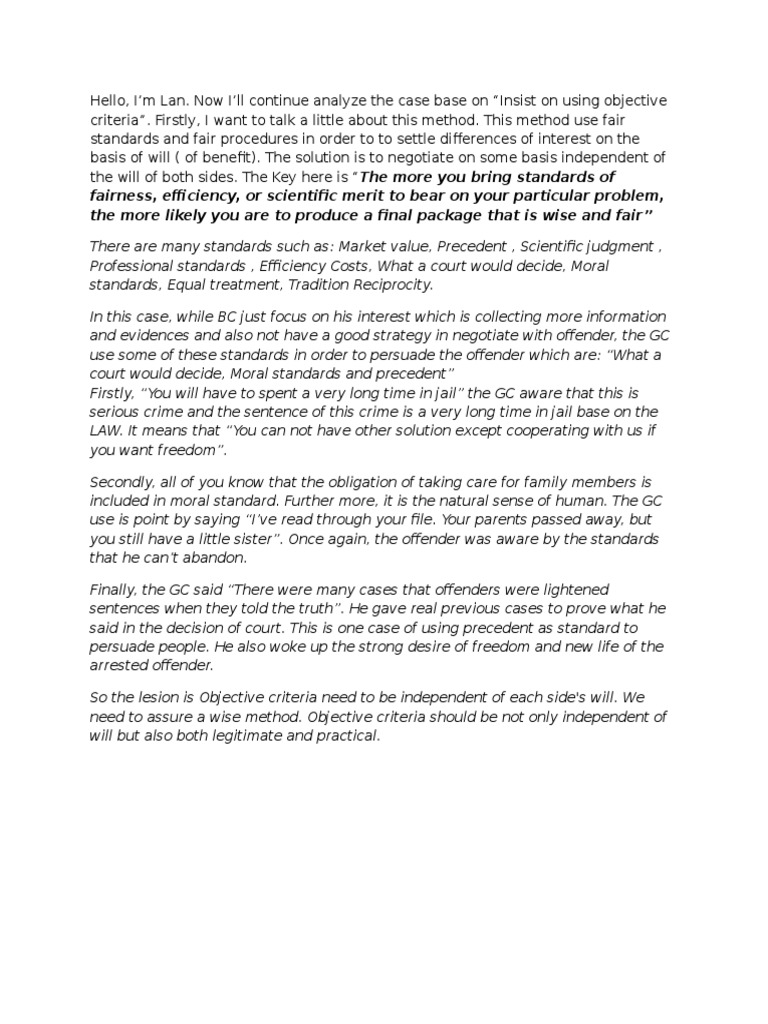 Hello, I'm Lan. Now I'll continue analyze the case base on "Insist on using objective criteria". Firstly, I want to talk a little about this method. This method use fair standards and fair procedures in order to to settle differences of interest on the basis of will ( of benefit). The solution is to negotiate on some basis independent of the will of both sides. The Key here is "The more you bring standards of fairness, efficiency, or scientific merit to bear on your particular problem, the more likely you are to produce a final package that is wise and fair"

There are many standards such as: Market value, Precedent , Scientific judgment , Professional standards , Efficiency Costs, What a court would decide, Moral standards, Equal treatment, Tradition Reciprocity.

In this case, while BC just focus on his interest which is collecting more information and evidences and also not have a good strategy in negotiate with offender, the GC use some of these standards in order to persuade the offender which are: "What a court would decide, Moral standards and precedent"
Firstly, "You will have to spent a very long time in jail" the GC aware that this is serious crime and the sentence of this crime is a very long time in jail base on the LAW. It means that "You can not have other solution except cooperating with us if you want freedom".

Secondly, all of you know that the obligation of taking care for family members is included in moral standard. Further more, it is the natural sense of human. The GC use is point by saying "I've read through your file. Your parents passed away, but you still have a little sister". Once again, the offender was aware by the standards that he can't abandon.

Finally, the GC said "There were many cases that offenders were lightened sentences when they told the truth". He gave real previous cases to prove what he said in the decision of court. This is one case of using precedent as standard to persuade people. He also woke up the strong desire of freedom and new life of the arrested offender.

So the lesion is Objective criteria need to be independent of each side's will. We need to assure a wise method. Objective criteria should be not only independent of will but also both legitimate and practical.